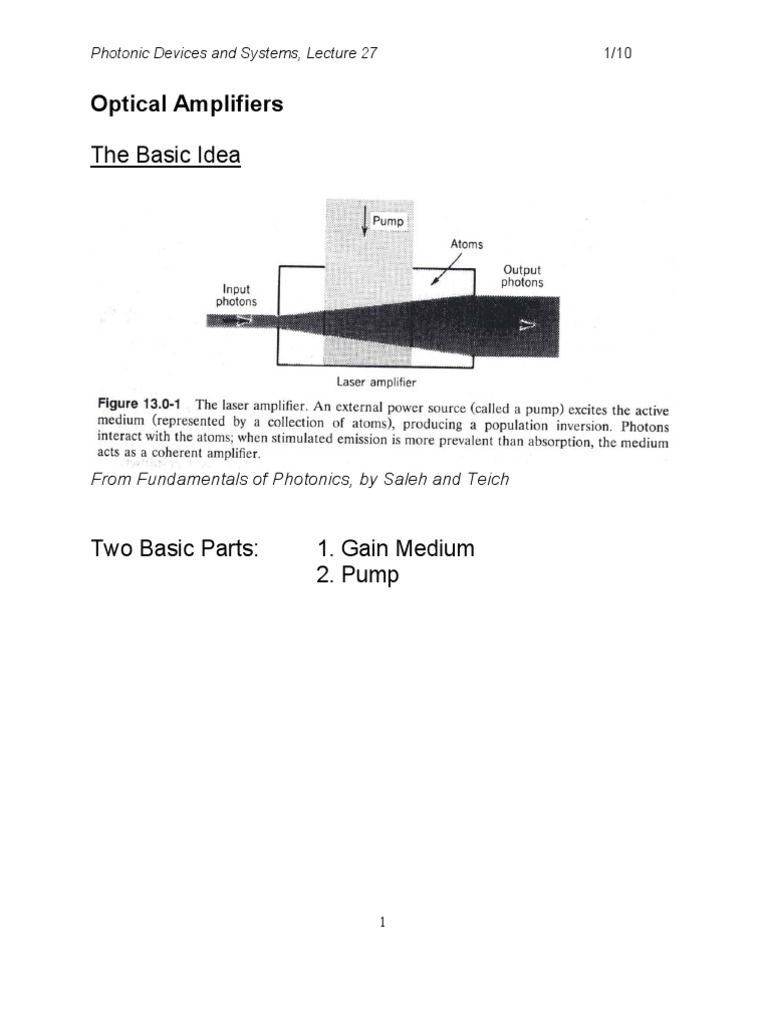 Photonic Devices and Systems, Lecture 27 1/10

Optical Amplifiers

The Basic Idea

Pump

Atoms

Input photons

Output photons

Laser amplifier

Figure 13.0-1 The laser amplifier. An external power source (called a pump) excites the active medium (represented by a collection of atoms), producing a population inversion. Photons interact with the atoms; when stimulated emission is more prevalent than absorption, the medium acts as a coherent amplifier.

From Fundamentals of Photonics, by Saleh and Teich

Two Basic Parts: 1. Gain Medium
2. Pump

1